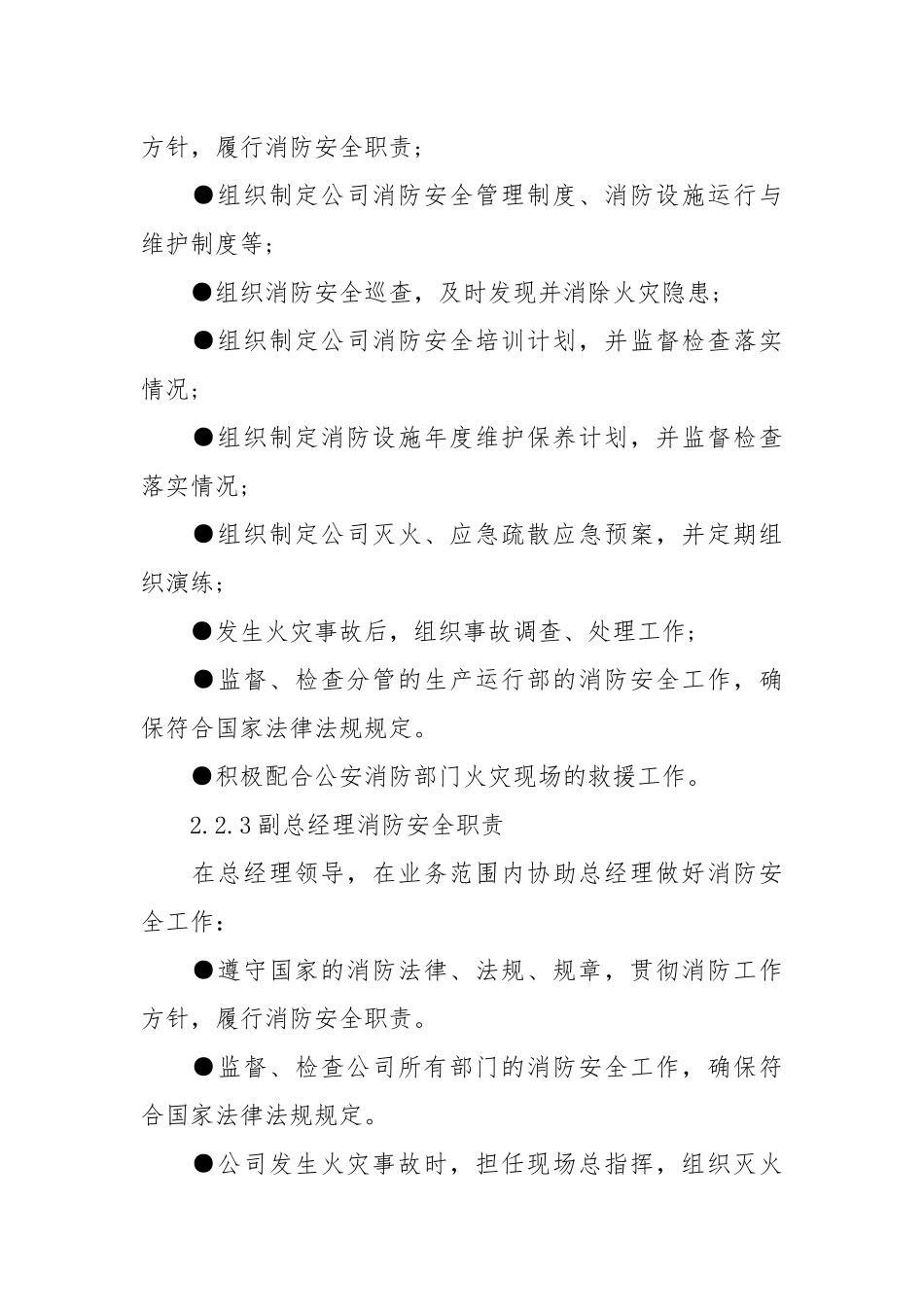 方针，履行消防安全职责；

●组织制定公司消防安全管理制度、消防设施运行与维护制度等；

●组织消防安全巡查，及时发现并消除火灾隐患；

●组织制定公司消防安全培训计划，并监督检查落实情况；

●组织制定消防设施年度维护保养计划，并监督检查落实情况；

●组织制定公司灭火、应急疏散应急预案，并定期组织演练；

●发生火灾事故后，组织事故调查、处理工作；

●监督、检查分管的生产运行部的消防安全工作，确保符合国家法律法规规定。

●积极配合公安消防部门火灾现场的救援工作。

2.2.3副总经理消防安全职责

在总经理领导，在业务范围内协助总经理做好消防安全工作：

●遵守国家的消防法律、法规、规章，贯彻消防工作方针，履行消防安全职责。

●监督、检查公司所有部门的消防安全工作，确保符合国家法律法规规定。

●公司发生火灾事故时，担任现场总指挥，组织灭火